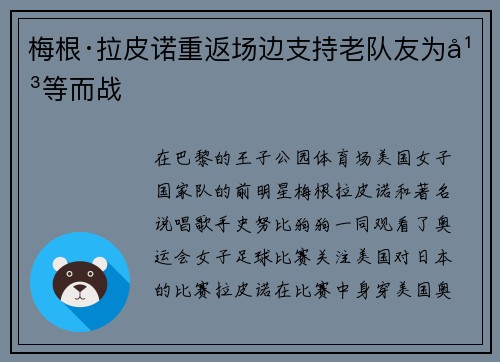 梅根·拉皮诺重返场边支持老队友为å¹³等而战

在巴黎的王子公园体育场美国女子国家队的前明星梅根拉皮诺和著名说唱歌手史努比狗狗一同观看了奥运会女子足球比赛关注美国对日本的比赛拉皮诺在比赛中身穿美国奥